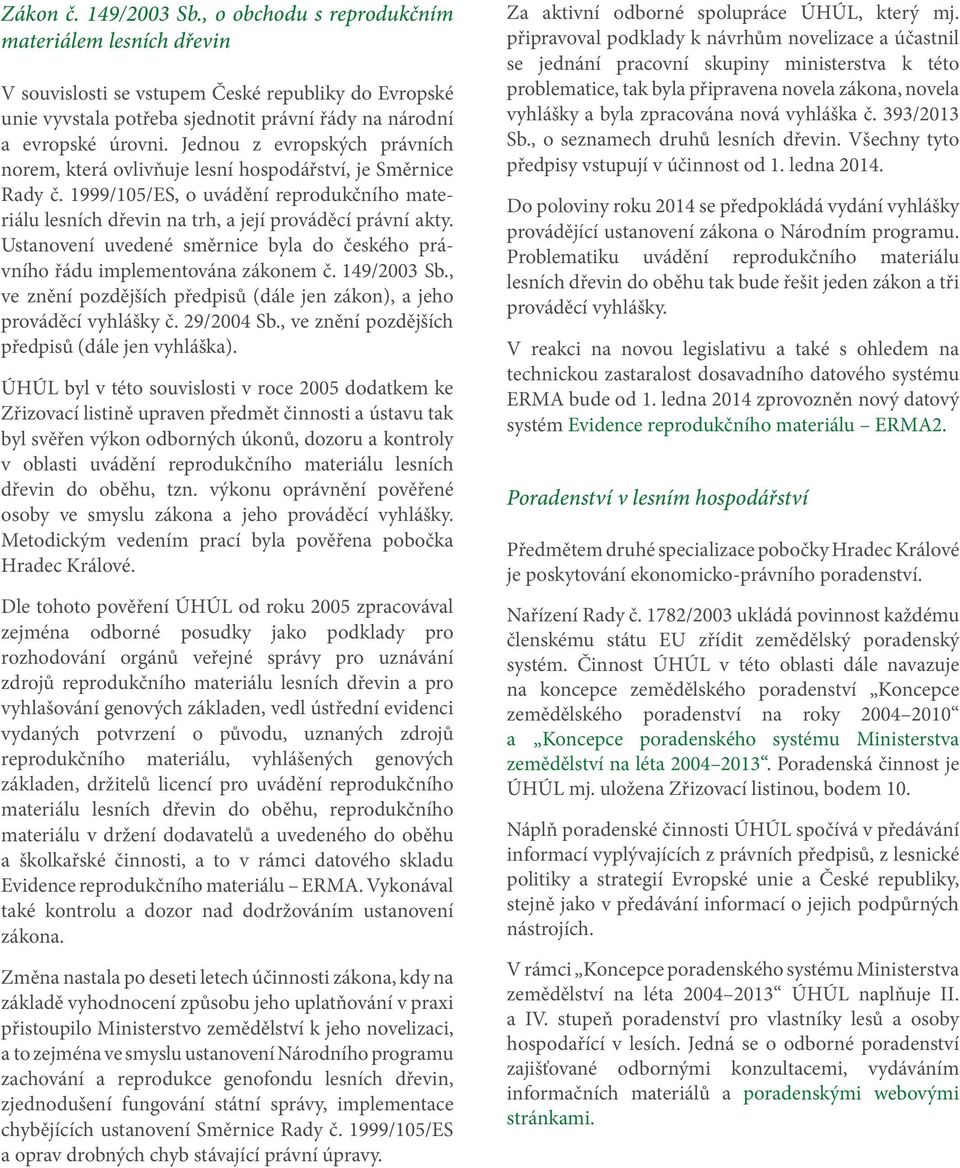 Zákon č. 149/2003 Sb., o obchodu s reprodukčním materiálem lesních dřevin

V souvislosti se vstupem České republiky do Evropské unie vyvstala potřeba sjednotit právní řády na národní a evropské úrovni. Jednou z evropských právních norem, která ovlivňuje lesní hospodářství, je Směrnice Rady č. 1999/105/ES, o uvádění reprodukčního materiálu lesních dřevin na trh, a její prováděcí právní akty. Ustanovení uvedené směrnice byla do českého právního řádu implementována zákonem č. 149/2003 Sb., ve znění pozdějších předpisů (dále jen zákon), a jeho prováděcí vyhlášky č. 29/2004 Sb., ve znění pozdějších předpisů (dále jen vyhláška).

ÚHÚL byl v této souvislosti v roce 2005 dodatkem ke Zřizovací listině upraven předmět činnosti a ústavu tak byl svěřen výkon odborných úkonů, dozoru a kontroly v oblasti uvádění reprodukčního materiálu lesních dřevin do oběhu, tzn. výkonu oprávnění pověřené osoby ve smyslu zákona a jeho prováděcí vyhlášky. Metodickým vedením prací byla pověřena pobočka Hradec Králové.

Dle tohoto pověření ÚHÚL od roku 2005 zpracovával zejména odborné posudky jako podklady pro rozhodování orgánů veřejné správy pro uznávání zdrojů reprodukčního materiálu lesních dřevin a pro vyhlašování genových základen, vedl ústřední evidenci vydaných potvrzení o původu, uznaných zdrojů reprodukčního materiálu, vyhlášených genových základen, držitelů licencí pro uvádění reprodukčního materiálu lesních dřevin do oběhu, reprodukčního materiálu v držení dodavatelů a uvedeného do oběhu a školkařské činnosti, a to v rámci datového skladu Evidence reprodukčního materiálu – ERMA. Vykonával také kontrolu a dozor nad dodržováním ustanovení zákona.

Změna nastala po deseti letech účinnosti zákona, kdy na základě vyhodnocení způsobu jeho uplatňování v praxi přistoupilo Ministerstvo zemědělství k jeho novelizaci, a to zejména ve smyslu ustanovení Národního programu zachování a reprodukce genofondu lesních dřevin, zjednodušení fungování státní správy, implementace chybějících ustanovení Směrnice Rady č. 1999/105/ES a oprav drobných chyb stávající právní úpravy.

Za aktivní odborné spolupráce ÚHÚL, který mj. připravoval podklady k návrhům novelizace a účastnil se jednání pracovní skupiny ministerstva k této problematice, tak byla připravena novela zákona, novela vyhlášky a byla zpracována nová vyhláška č. 393/2013 Sb., o seznamech druhů lesních dřevin. Všechny tyto předpisy vstupují v účinnost od 1. ledna 2014.

Do poloviny roku 2014 se předpokládá vydání vyhlášky provádějící ustanovení zákona o Národním programu. Problematiku uvádění reprodukčního materiálu lesních dřevin do oběhu tak bude řešit jeden zákon a tři prováděcí vyhlášky.

V reakci na novou legislativu a také s ohledem na technickou zastaralost dosavadního datového systému ERMA bude od 1. ledna 2014 zprovozněn nový datový systém Evidence reprodukčního materiálu – ERMA2.

Poradenství v lesním hospodářství

Předmětem druhé specializace pobočky Hradec Králové je poskytování ekonomicko-právního poradenství.

Nařízení Rady č. 1782/2003 ukládá povinnost každému členskému státu EU zřídit zemědělský poradenský systém. Činnost ÚHÚL v této oblasti dále navazuje na koncepce zemědělského poradenství „Koncepce zemědělského poradenství na roky 2004–2010“ a „Koncepce poradenského systému Ministerstva zemědělství na léta 2004–2013“. Poradenská činnost je ÚHÚL mj. uložena Zřizovací listinou, bodem 10.

Náplň poradenské činnosti ÚHÚL spočívá v předávání informací vyplývajících z právních předpisů, z lesnické politiky a strategií Evropské unie a České republiky, stejně jako v předávání informací o jejich podpůrných nástrojích.

V rámci „Koncepce poradenského systému Ministerstva zemědělství na léta 2004–2013“ ÚHÚL naplňuje II. a IV. stupeň poradenství pro vlastníky lesů a osoby hospodařící v lesích. Jedná se o odborné poradenství zajišťované odbornými konzultacemi, vydáváním informačních materiálů a poradenskými webovými stránkami.